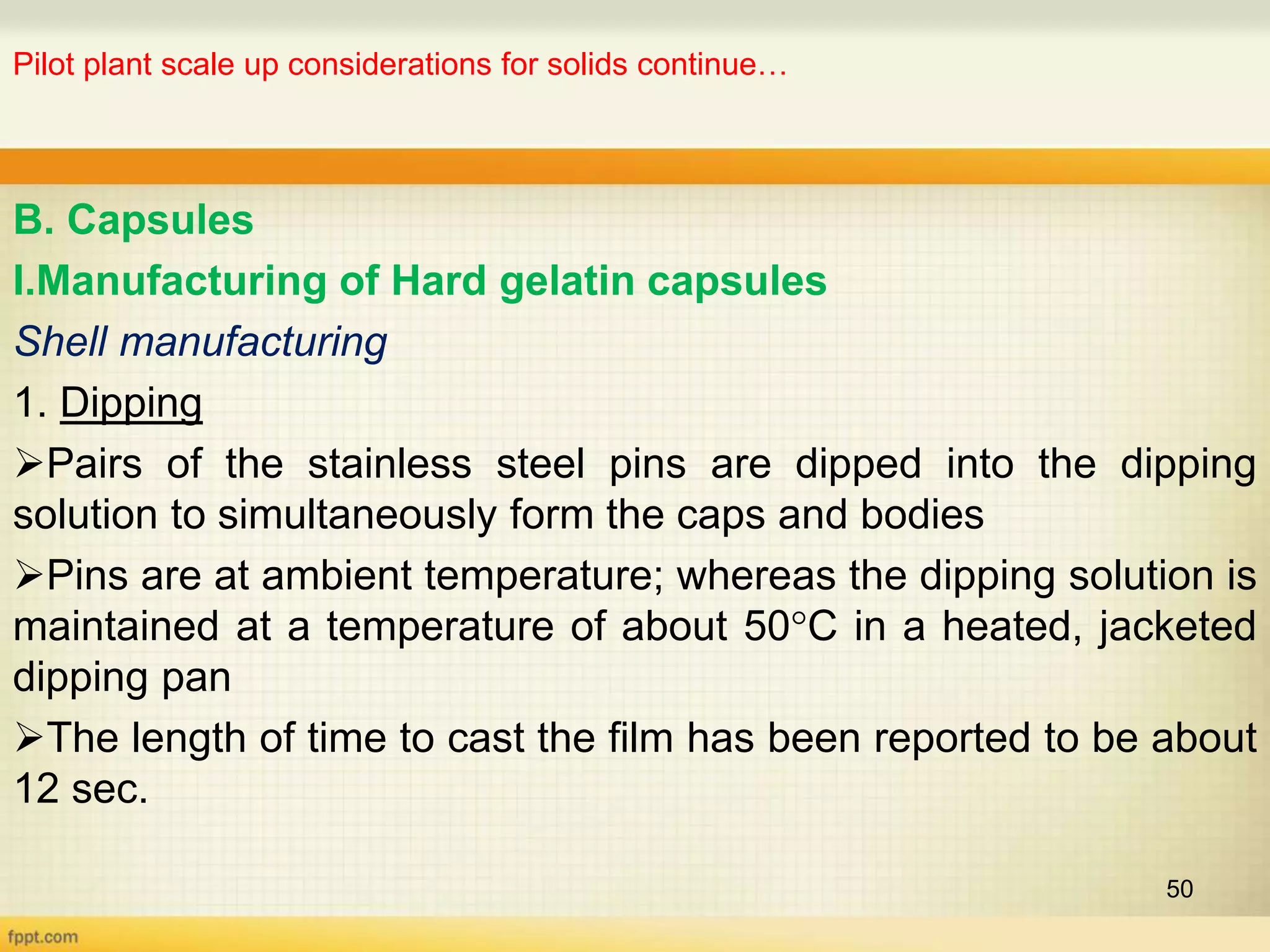 Pilot plant scale up considerations for solids continue…

B. Capsules

I.Manufacturing of Hard gelatin capsules

Shell manufacturing

1. Dipping

➢Pairs of the stainless steel pins are dipped into the dipping solution to simultaneously form the caps and bodies

➢Pins are at ambient temperature; whereas the dipping solution is maintained at a temperature of about 50°C in a heated, jacketed dipping pan

➢The length of time to cast the film has been reported to be about 12 sec.

50

fppt.com